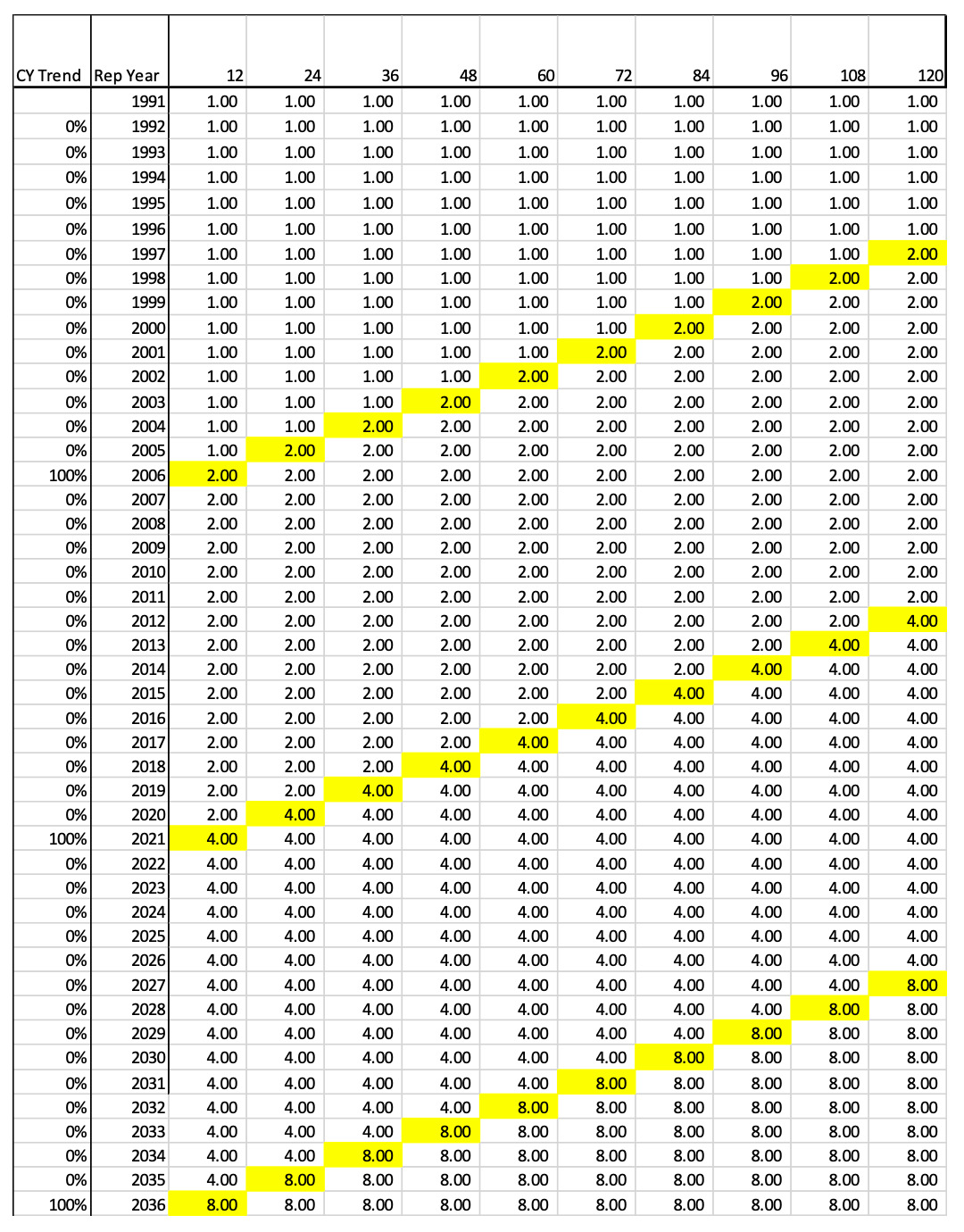 | CY Trend | Rep Year | 12 | 24 | 36 | 48 | 60 | 72 | 84 | 96 | 108 | 120 |
|---|---|---|---|---|---|---|---|---|---|---|---|
| | 1991 | 1.00 | 1.00 | 1.00 | 1.00 | 1.00 | 1.00 | 1.00 | 1.00 | 1.00 | 1.00 |
| 0% | 1992 | 1.00 | 1.00 | 1.00 | 1.00 | 1.00 | 1.00 | 1.00 | 1.00 | 1.00 | 1.00 |
| 0% | 1993 | 1.00 | 1.00 | 1.00 | 1.00 | 1.00 | 1.00 | 1.00 | 1.00 | 1.00 | 1.00 |
| 0% | 1994 | 1.00 | 1.00 | 1.00 | 1.00 | 1.00 | 1.00 | 1.00 | 1.00 | 1.00 | 1.00 |
| 0% | 1995 | 1.00 | 1.00 | 1.00 | 1.00 | 1.00 | 1.00 | 1.00 | 1.00 | 1.00 | 1.00 |
| 0% | 1996 | 1.00 | 1.00 | 1.00 | 1.00 | 1.00 | 1.00 | 1.00 | 1.00 | 1.00 | 1.00 |
| 0% | 1997 | 1.00 | 1.00 | 1.00 | 1.00 | 1.00 | 1.00 | 1.00 | 1.00 | 1.00 | 2.00 |
| 0% | 1998 | 1.00 | 1.00 | 1.00 | 1.00 | 1.00 | 1.00 | 1.00 | 1.00 | 2.00 | 2.00 |
| 0% | 1999 | 1.00 | 1.00 | 1.00 | 1.00 | 1.00 | 1.00 | 1.00 | 2.00 | 2.00 | 2.00 |
| 0% | 2000 | 1.00 | 1.00 | 1.00 | 1.00 | 1.00 | 1.00 | 2.00 | 2.00 | 2.00 | 2.00 |
| 0% | 2001 | 1.00 | 1.00 | 1.00 | 1.00 | 1.00 | 2.00 | 2.00 | 2.00 | 2.00 | 2.00 |
| 0% | 2002 | 1.00 | 1.00 | 1.00 | 1.00 | 2.00 | 2.00 | 2.00 | 2.00 | 2.00 | 2.00 |
| 0% | 2003 | 1.00 | 1.00 | 1.00 | 2.00 | 2.00 | 2.00 | 2.00 | 2.00 | 2.00 | 2.00 |
| 0% | 2004 | 1.00 | 1.00 | 2.00 | 2.00 | 2.00 | 2.00 | 2.00 | 2.00 | 2.00 | 2.00 |
| 0% | 2005 | 1.00 | 2.00 | 2.00 | 2.00 | 2.00 | 2.00 | 2.00 | 2.00 | 2.00 | 2.00 |
| 100% | 2006 | 2.00 | 2.00 | 2.00 | 2.00 | 2.00 | 2.00 | 2.00 | 2.00 | 2.00 | 2.00 |
| 0% | 2007 | 2.00 | 2.00 | 2.00 | 2.00 | 2.00 | 2.00 | 2.00 | 2.00 | 2.00 | 2.00 |
| 0% | 2008 | 2.00 | 2.00 | 2.00 | 2.00 | 2.00 | 2.00 | 2.00 | 2.00 | 2.00 | 2.00 |
| 0% | 2009 | 2.00 | 2.00 | 2.00 | 2.00 | 2.00 | 2.00 | 2.00 | 2.00 | 2.00 | 2.00 |
| 0% | 2010 | 2.00 | 2.00 | 2.00 | 2.00 | 2.00 | 2.00 | 2.00 | 2.00 | 2.00 | 2.00 |
| 0% | 2011 | 2.00 | 2.00 | 2.00 | 2.00 | 2.00 | 2.00 | 2.00 | 2.00 | 2.00 | 2.00 |
| 0% | 2012 | 2.00 | 2.00 | 2.00 | 2.00 | 2.00 | 2.00 | 2.00 | 2.00 | 2.00 | 4.00 |
| 0% | 2013 | 2.00 | 2.00 | 2.00 | 2.00 | 2.00 | 2.00 | 2.00 | 2.00 | 4.00 | 4.00 |
| 0% | 2014 | 2.00 | 2.00 | 2.00 | 2.00 | 2.00 | 2.00 | 2.00 | 4.00 | 4.00 | 4.00 |
| 0% | 2015 | 2.00 | 2.00 | 2.00 | 2.00 | 2.00 | 2.00 | 4.00 | 4.00 | 4.00 | 4.00 |
| 0% | 2016 | 2.00 | 2.00 | 2.00 | 2.00 | 2.00 | 4.00 | 4.00 | 4.00 | 4.00 | 4.00 |
| 0% | 2017 | 2.00 | 2.00 | 2.00 | 2.00 | 4.00 | 4.00 | 4.00 | 4.00 | 4.00 | 4.00 |
| 0% | 2018 | 2.00 | 2.00 | 2.00 | 4.00 | 4.00 | 4.00 | 4.00 | 4.00 | 4.00 | 4.00 |
| 0% | 2019 | 2.00 | 2.00 | 4.00 | 4.00 | 4.00 | 4.00 | 4.00 | 4.00 | 4.00 | 4.00 |
| 0% | 2020 | 2.00 | 4.00 | 4.00 | 4.00 | 4.00 | 4.00 | 4.00 | 4.00 | 4.00 | 4.00 |
| 100% | 2021 | 4.00 | 4.00 | 4.00 | 4.00 | 4.00 | 4.00 | 4.00 | 4.00 | 4.00 | 4.00 |
| 0% | 2022 | 4.00 | 4.00 | 4.00 | 4.00 | 4.00 | 4.00 | 4.00 | 4.00 | 4.00 | 4.00 |
| 0% | 2023 | 4.00 | 4.00 | 4.00 | 4.00 | 4.00 | 4.00 | 4.00 | 4.00 | 4.00 | 4.00 |
| 0% | 2024 | 4.00 | 4.00 | 4.00 | 4.00 | 4.00 | 4.00 | 4.00 | 4.00 | 4.00 | 4.00 |
| 0% | 2025 | 4.00 | 4.00 | 4.00 | 4.00 | 4.00 | 4.00 | 4.00 | 4.00 | 4.00 | 4.00 |
| 0% | 2026 | 4.00 | 4.00 | 4.00 | 4.00 | 4.00 | 4.00 | 4.00 | 4.00 | 4.00 | 4.00 |
| 0% | 2027 | 4.00 | 4.00 | 4.00 | 4.00 | 4.00 | 4.00 | 4.00 | 4.00 | 4.00 | 8.00 |
| 0% | 2028 | 4.00 | 4.00 | 4.00 | 4.00 | 4.00 | 4.00 | 4.00 | 4.00 | 8.00 | 8.00 |
| 0% | 2029 | 4.00 | 4.00 | 4.00 | 4.00 | 4.00 | 4.00 | 4.00 | 8.00 | 8.00 | 8.00 |
| 0% | 2030 | 4.00 | 4.00 | 4.00 | 4.00 | 4.00 | 4.00 | 8.00 | 8.00 | 8.00 | 8.00 |
| 0% | 2031 | 4.00 | 4.00 | 4.00 | 4.00 | 4.00 | 8.00 | 8.00 | 8.00 | 8.00 | 8.00 |
| 0% | 2032 | 4.00 | 4.00 | 4.00 | 4.00 | 8.00 | 8.00 | 8.00 | 8.00 | 8.00 | 8.00 |
| 0% | 2033 | 4.00 | 4.00 | 4.00 | 8.00 | 8.00 | 8.00 | 8.00 | 8.00 | 8.00 | 8.00 |
| 0% | 2034 | 4.00 | 4.00 | 8.00 | 8.00 | 8.00 | 8.00 | 8.00 | 8.00 | 8.00 | 8.00 |
| 0% | 2035 | 4.00 | 8.00 | 8.00 | 8.00 | 8.00 | 8.00 | 8.00 | 8.00 | 8.00 | 8.00 |
| 100% | 2036 | 8.00 | 8.00 | 8.00 | 8.00 | 8.00 | 8.00 | 8.00 | 8.00 | 8.00 | 8.00 |